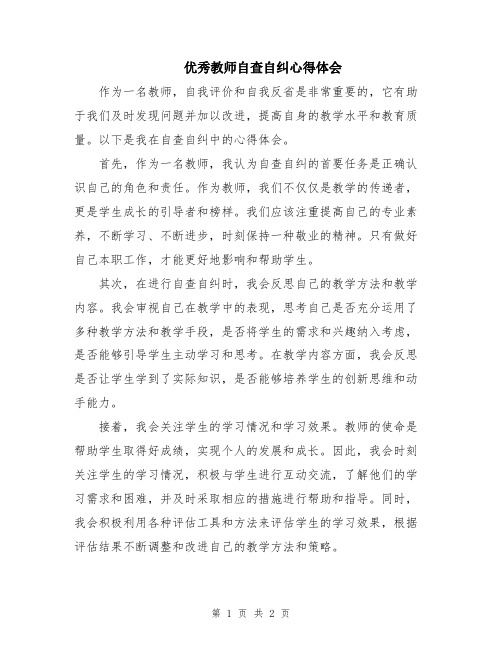 优秀教师自查自纠心得体会

作为一名教师，自我评价和自我反省是非常重要的，它有助于我们及时发现问题并加以改进，提高自身的教学水平和教育质量。以下是我在自查自纠中的心得体会。

首先，作为一名教师，我认为自查自纠的首要任务是正确认识自己的角色和责任。作为教师，我们不仅仅是教学的传递者，更是学生成长的引导者和榜样。我们应该注重提高自己的专业素养，不断学习、不断进步，时刻保持一种敬业的精神。只有做好自己本职工作，才能更好地影响和帮助学生。

其次，在进行自查自纠时，我会反思自己的教学方法和教学内容。我会审视自己在教学中的表现，思考自己是否充分运用了多种教学方法和教学手段，是否将学生的需求和兴趣纳入考虑，是否能够引导学生主动学习和思考。在教学内容方面，我会反思是否让学生学到了实际知识，是否能够培养学生的创新思维和动手能力。

接着，我会关注学生的学习情况和学习效果。教师的使命是帮助学生取得好成绩，实现个人的发展和成长。因此，我会时刻关注学生的学习情况，积极与学生进行互动交流，了解他们的学习需求和困难，并及时采取相应的措施进行帮助和指导。同时，我会积极利用各种评估工具和方法来评估学生的学习效果，根据评估结果不断调整和改进自己的教学方法和策略。

第 1 页 共 2 页